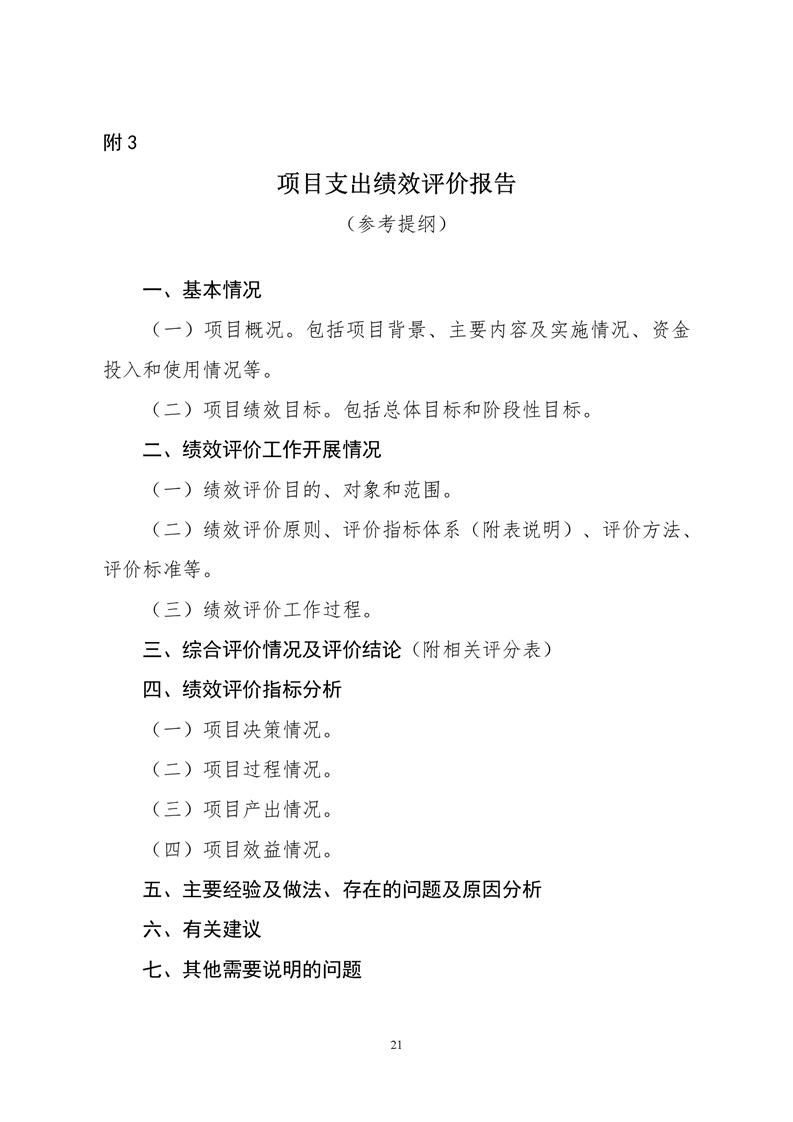 附 3

项目支出绩效评价报告

（参考提纲）

一、基本情况

（一）项目概况。包括项目背景、主要内容及实施情况、资金投入和使用情况等。

（二）项目绩效目标。包括总体目标和阶段性目标。

二、绩效评价工作开展情况

（一）绩效评价目的、对象和范围。

（二）绩效评价原则、评价指标体系（附表说明）、评价方法、评价标准等。

（三）绩效评价工作过程。

三、综合评价情况及评价结论（附相关评分表）

四、绩效评价指标分析

（一）项目决策情况。

（二）项目过程情况。

（三）项目产出情况。

（四）项目效益情况。

五、主要经验及做法、存在的问题及原因分析

六、有关建议

七、其他需要说明的问题

21